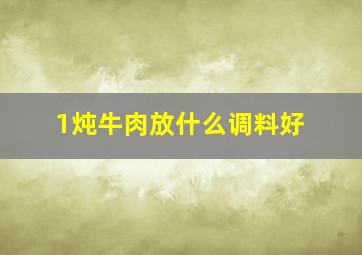 1炖牛肉放什么调料好